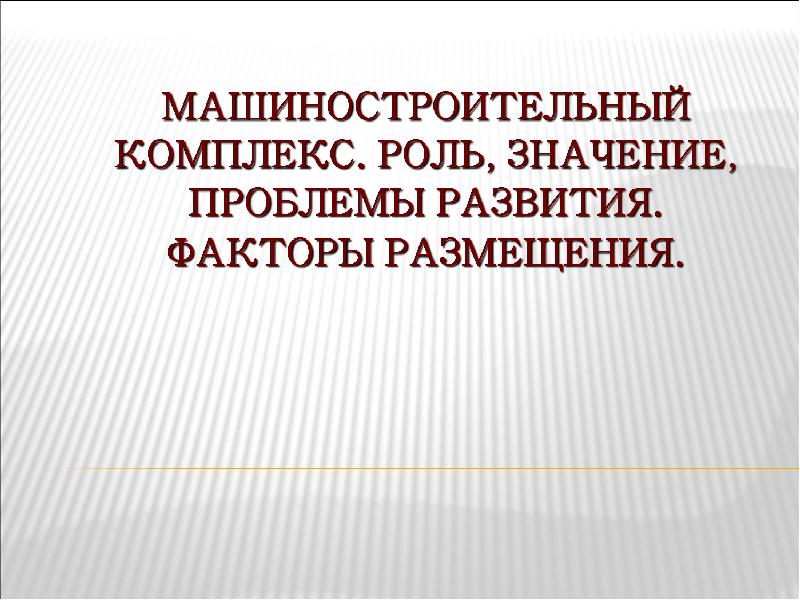 МАШИНОСТРОИТЕЛЬНЫЙ КОМПЛЕКС. РОЛЬ, ЗНАЧЕНИЕ, ПРОБЛЕМЫ РАЗВИТИЯ. ФАКТОРЫ РАЗМЕЩЕНИЯ.